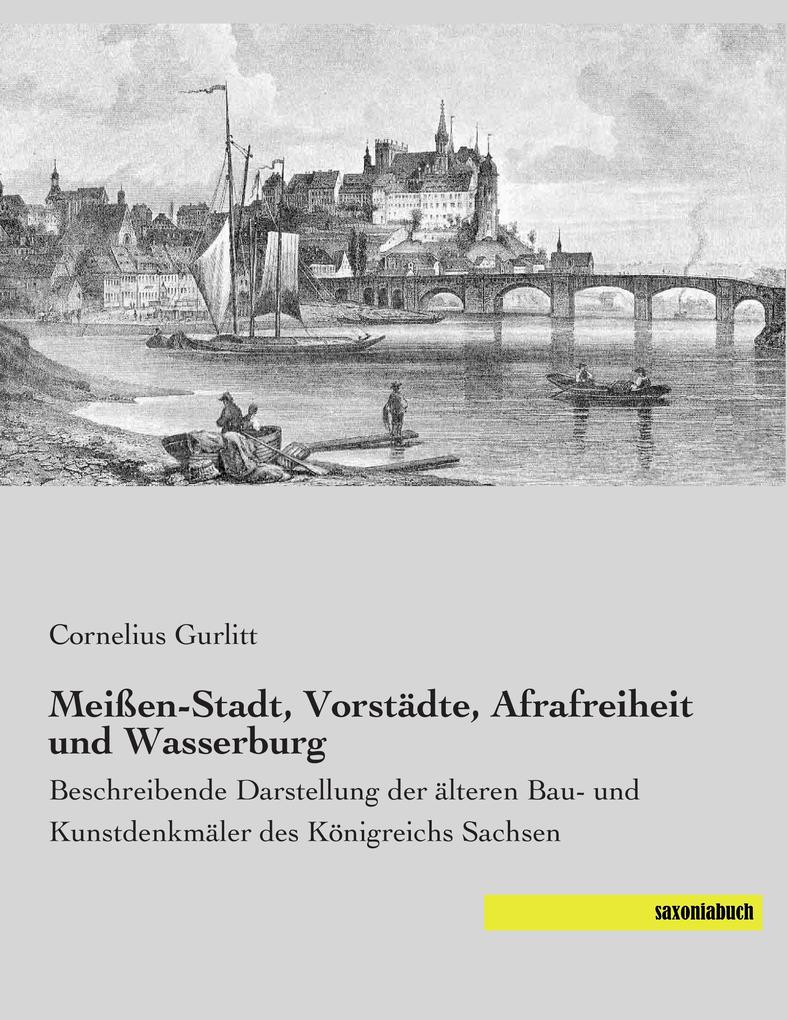 Cornelius Gurlitt

Meißen-Stadt, Vorstädte, Afrafreiheit und Wasserburg

Beschreibende Darstellung der älteren Bau- und Kunstdenkmäler des Königreichs Sachsen

saxoniabuch